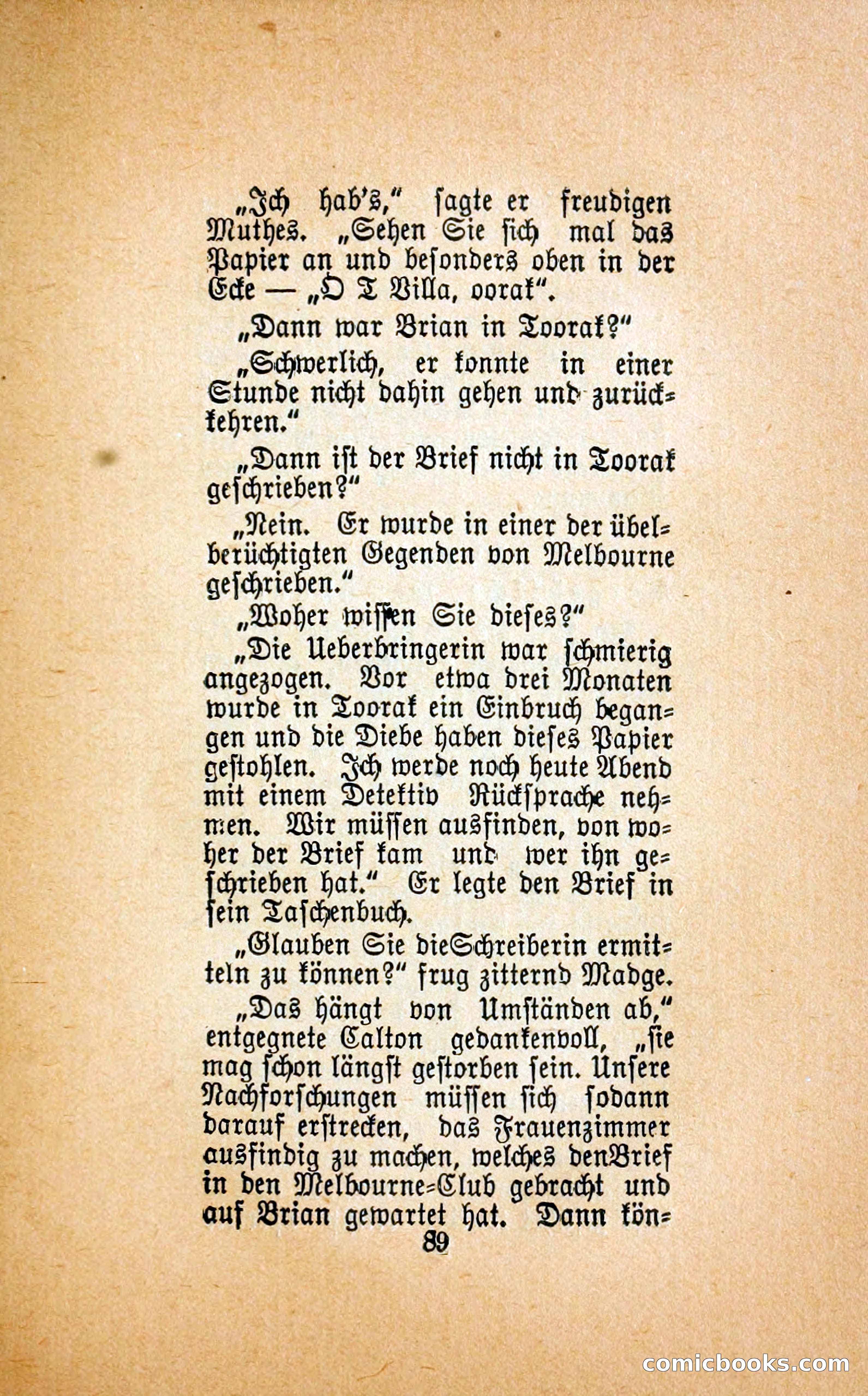 „Ich hab's," sagte er freudigen Muthes. „Sehen Sie sich mal das Papier an und besonders oben in der Ecke — „O T Villa, oorak".

„Dann war Brian in Toorak?"

„Schwerlich, er konnte in einer Stunde nicht dahin gehen und zurückkehren."

„Dann ist der Brief nicht in Toorak geschrieben?"

„Nein. Er wurde in einer der übelberüchtigten Gegenden von Melbourne geschrieben."

„Woher wissen Sie dieses?"

„Die Ueberbringerin war schmierig angezogen. Vor etwa drei Monaten wurde in Toorak ein Einbruch begangen und die Diebe haben dieses Papier gestohlen. Ich werde noch heute Abend mit einem Detektiv Rücksprache nehmen. Wir müssen ausfinden, von woher der Brief kam und wer ihn geschrieben hat." Er legte den Brief in sein Taschenbuch.

„Glauben Sie dieSchreiberin ermitteln zu können?" frug zitternd Madge.

„Das hängt von Umständen ab," entgegnete Calton gedankenvoll, „sie mag schon längst gestorben sein. Unsere Nachforschungen müssen sich sodann darauf erstrecken, das Frauenzimmer ausfindig zu machen, welches denBrief in den Melbourne-Club gebracht und auf Brian gewartet hat. Dann kön-

89

comicbooks.com